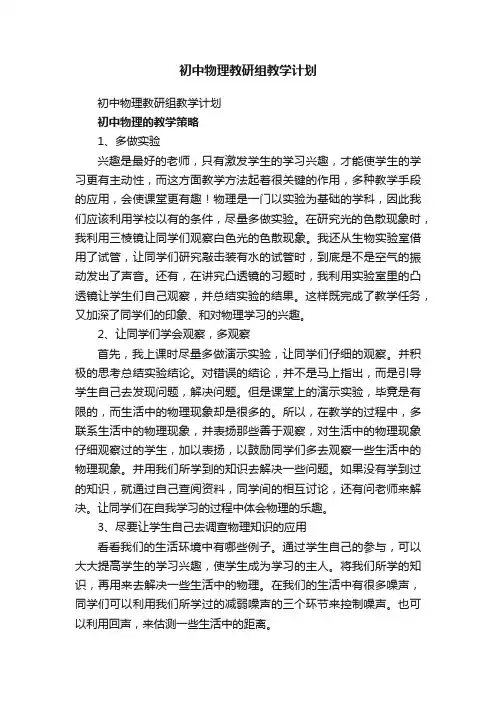 初中物理教研组教学计划

初中物理教研组教学计划

初中物理的教学策略

1、多做实验

兴趣是最好的老师，只有激发学生的学习兴趣，才能使学生的学习更有主动性，而这方面教学方法起着很关键的作用，多种教学手段的应用，会使课堂更有趣！物理是一门以实验为基础的学科，因此我们应该利用学校以有的条件，尽量多做实验。在研究光的色散现象时，我利用三棱镜让同学们观察白色光的色散现象。我还从生物实验室借用了试管，让同学们研究敲击装有水的试管时，到底是不是空气的振动发出了声音。还有，在讲究凸透镜的习题时，我利用实验室里的凸透镜让学生们自己观察，并总结实验的结果。这样既完成了教学任务，又加深了同学们的印象、和对物理学习的兴趣。

2、让同学们学会观察，多观察

首先，我上课时尽量多做演示实验，让同学们仔细的观察。并积极的思考总结实验结论。对错误的结论，并不是马上指出，而是引导学生自己去发现问题，解决问题。但是课堂上的演示实验，毕竟是有限的，而生活中的物理现象却是很多的。所以，在教学的过程中，多联系生活中的物理现象，并表扬那些善于观察，对生活中的物理现象仔细观察过的学生，加以表扬，以鼓励同学们多去观察一些生活中的物理现象。并用我们所学到的知识去解决一些问题。如果没有学到过的知识，就通过自己查阅资料，同学间的相互讨论，还有问老师来解决。让同学们在自我学习的过程中体会物理的乐趣。

3、尽要让学生自己去调查物理知识的应用

看看我们的生活环境中有哪些例子。通过学生自己的参与，可以大大提高学生的学习兴趣，使学生成为学习的主人。将我们所学的知识，再用来去解决一些生活中的物理。在我们的生活中有很多噪声，同学们可以利用我们所学过的减弱噪声的三个环节来控制噪声。也可以利用回声，来估测一些生活中的距离。